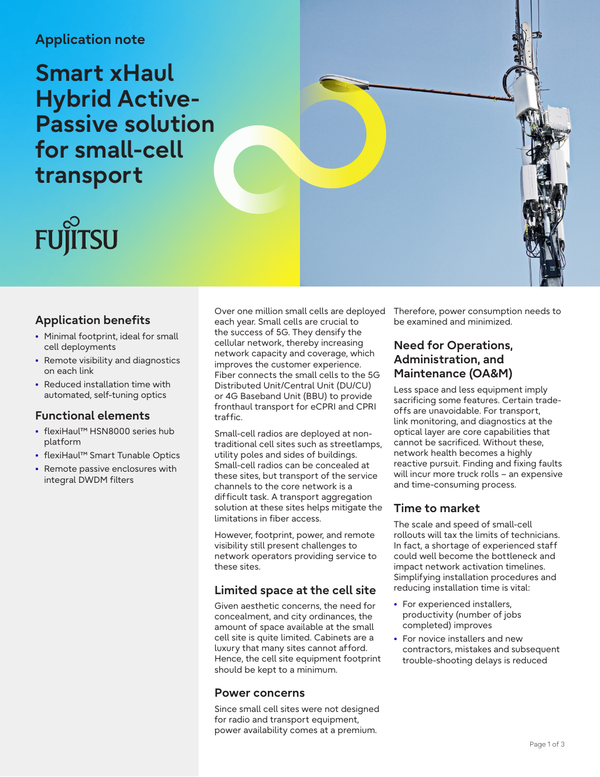 Application note

Smart xHaul Hybrid Active-Passive solution for small-cell transport

FUJITSU

Application benefits

• Minimal footprint, ideal for small cell deployments
• Remote visibility and diagnostics on each link
• Reduced installation time with automated, self-tuning optics

Functional elements

• flexiHaul™ HSN8000 series hub platform
• flexiHaul™ Smart Tunable Optics
• Remote passive enclosures with integral DWDM filters

Over one million small cells are deployed each year. Small cells are crucial to the success of 5G. They densify the cellular network, thereby increasing network capacity and coverage, which improves the customer experience. Fiber connects the small cells to the 5G Distributed Unit/Central Unit (DU/CU) or 4G Baseband Unit (BBU) to provide fronthaul transport for eCPRI and CPRI traffic.

Small-cell radios are deployed at non-traditional cell sites such as streetlamps, utility poles and sides of buildings. Small-cell radios can be concealed at these sites, but transport of the service channels to the core network is a difficult task. A transport aggregation solution at these sites helps mitigate the limitations in fiber access.

However, footprint, power, and remote visibility still present challenges to network operators providing service to these sites.

Limited space at the cell site

Given aesthetic concerns, the need for concealment, and city ordinances, the amount of space available at the small cell site is quite limited. Cabinets are a luxury that many sites cannot afford. Hence, the cell site equipment footprint should be kept to a minimum.

Power concerns

Since small cell sites were not designed for radio and transport equipment, power availability comes at a premium. Therefore, power consumption needs to be examined and minimized.

Need for Operations, Administration, and Maintenance (OA&M)

Less space and less equipment imply sacrificing some features. Certain trade-offs are unavoidable. For transport, link monitoring, and diagnostics at the optical layer are core capabilities that cannot be sacrificed. Without these, network health becomes a highly reactive pursuit. Finding and fixing faults will incur more truck rolls – an expensive and time-consuming process.

Time to market

The scale and speed of small-cell rollouts will tax the limits of technicians. In fact, a shortage of experienced staff could well become the bottleneck and impact network activation timelines. Simplifying installation procedures and reducing installation time is vital:

• For experienced installers, productivity (number of jobs completed) improves
• For novice installers and new contractors, mistakes and subsequent trouble-shooting delays is reduced

Page 1 of 3